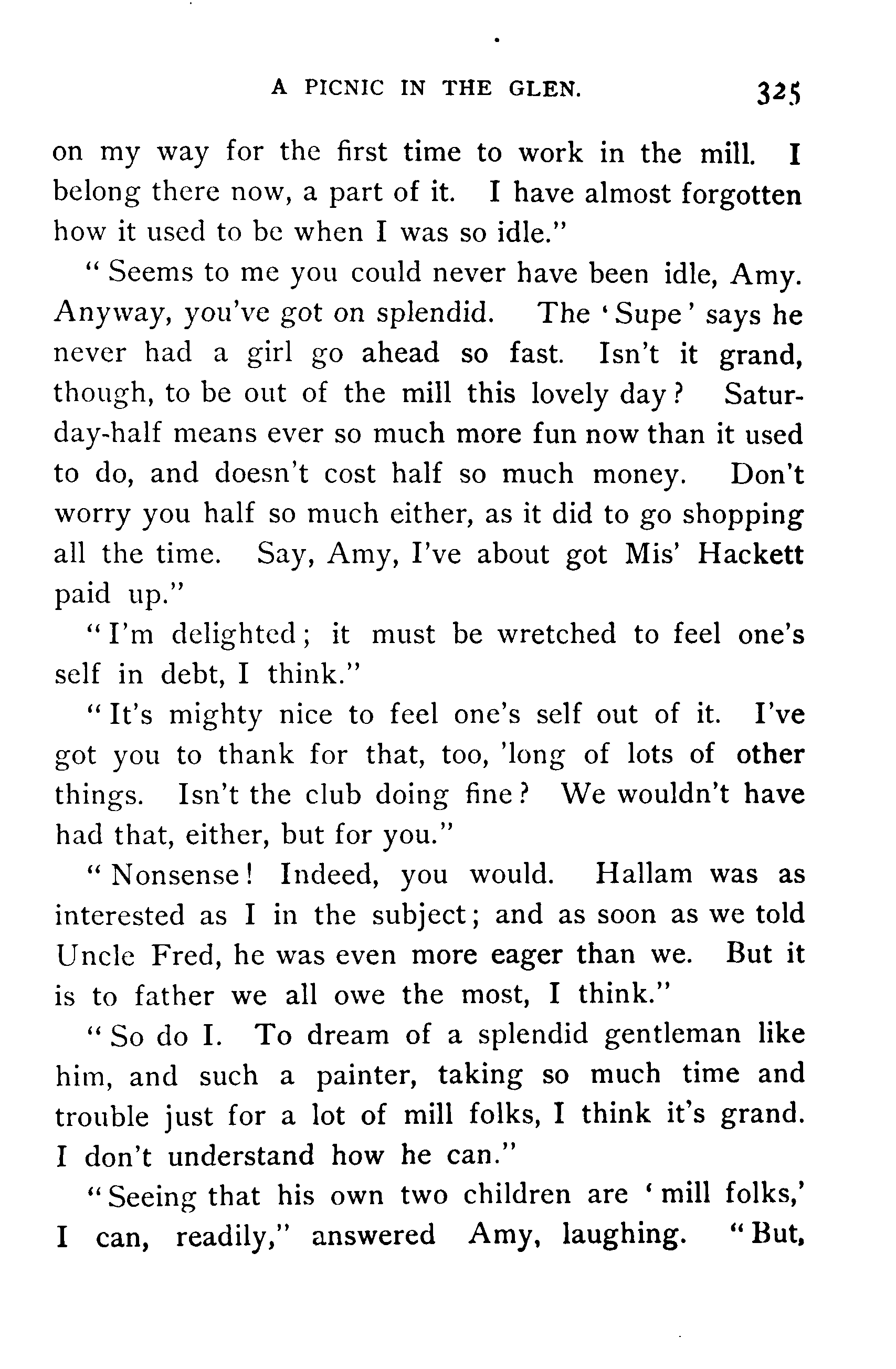 A PICNIC IN THE GLEN. 325

on my way for the first time to work in the mill. I belong there now, a part of it. I have almost forgotten how it used to be when I was so idle."

"Seems to me you could never have been idle, Amy. Anyway, you've got on splendid. The 'Supe' says he never had a girl go ahead so fast. Isn't it grand, though, to be out of the mill this lovely day? Saturday-half means ever so much more fun now than it used to do, and doesn't cost half so much money. Don't worry you half so much either, as it did to go shopping all the time. Say, Amy, I've about got Mis' Hackett paid up."

"I'm delighted; it must be wretched to feel one's self in debt, I think."

"It's mighty nice to feel one's self out of it. I've got you to thank for that, too, 'long of lots of other things. Isn't the club doing fine? We wouldn't have had that, either, but for you."

"Nonsense! Indeed, you would. Hallam was as interested as I in the subject; and as soon as we told Uncle Fred, he was even more eager than we. But it is to father we all owe the most, I think."

"So do I. To dream of a splendid gentleman like him, and such a painter, taking so much time and trouble just for a lot of mill folks, I think it's grand. I don't understand how he can."

"Seeing that his own two children are 'mill folks,' I can, readily," answered Amy, laughing. "But,